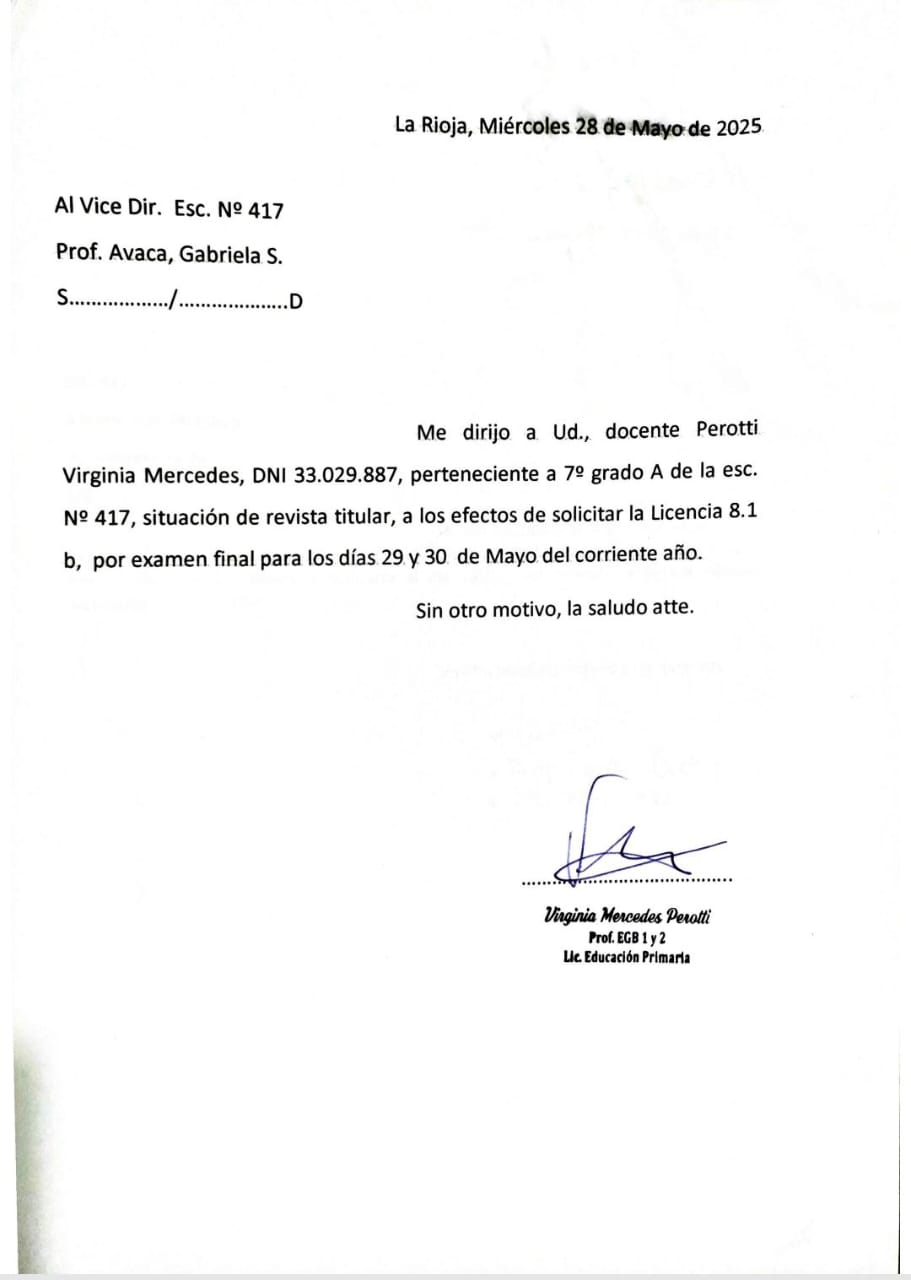 La Rioja, Miércoles 28 de Mayo de 2025

Al Vice Dir. Esc. Nº 417

Prof. Avaca, Gabriela S.

S………………/………………..D

Me dirijo a Ud., docente Perotti Virginia Mercedes, DNI 33.029.887, perteneciente a 7º grado A de la esc. Nº 417, situación de revista titular, a los efectos de solicitar la Licencia 8.1 b, por examen final para los días 29 y 30 de Mayo del corriente año.

Sin otro motivo, la saludo atte.

Virginia Mercedes Perotti
Prof. EGB 1 y 2
Lic. Educación Primaria